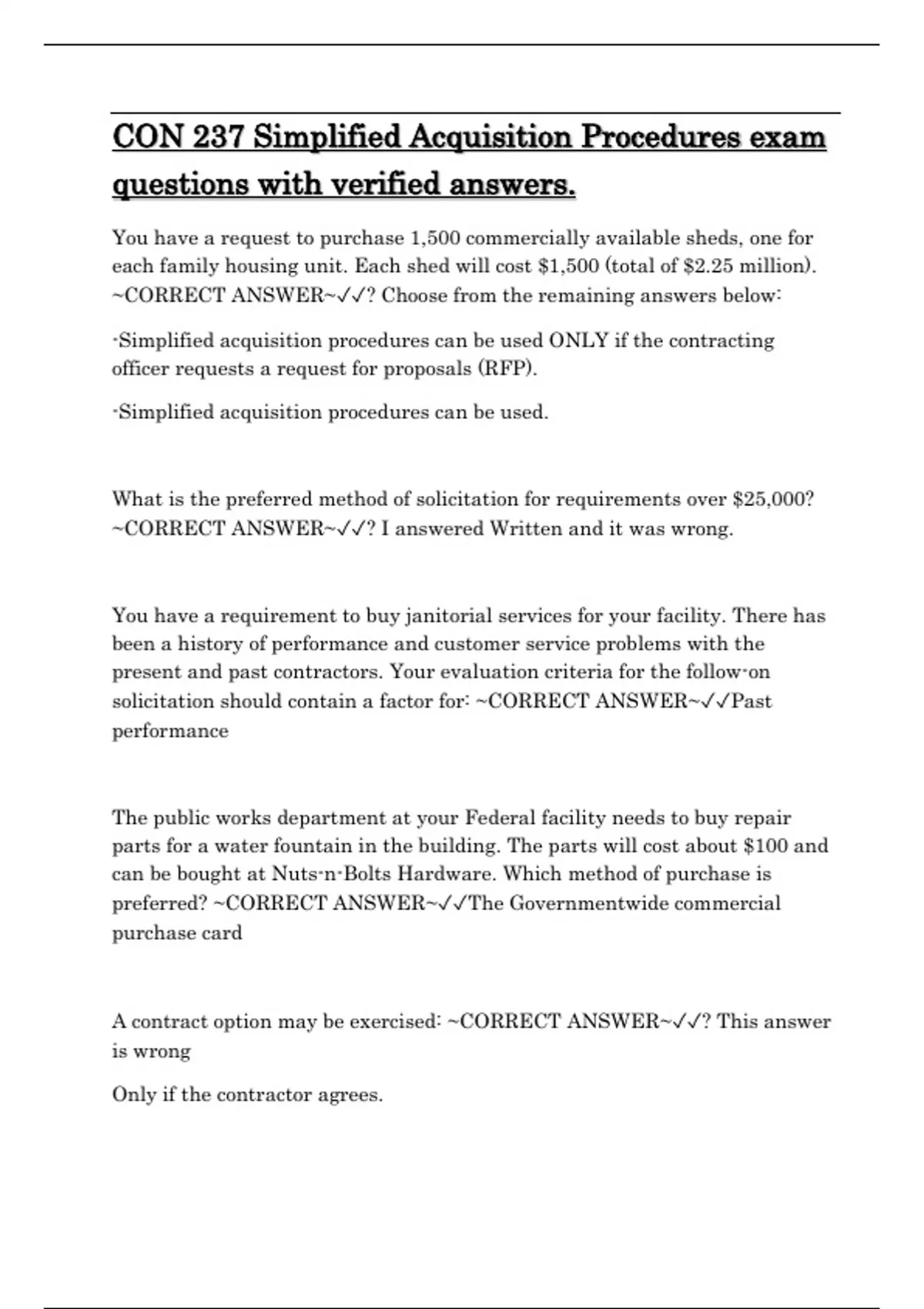 CON 237 Simplified Acquisition Procedures exam questions with verified answers.

You have a request to purchase 1,500 commercially available sheds, one for each family housing unit. Each shed will cost \$1,500 (total of \$2.25 million). ~CORRECT ANSWER~✓✓? Choose from the remaining answers below:

-Simplified acquisition procedures can be used ONLY if the contracting officer requests a request for proposals (RFP).

-Simplified acquisition procedures can be used.

What is the preferred method of solicitation for requirements over \$25,000? ~CORRECT ANSWER~✓✓? I answered Written and it was wrong.

You have a requirement to buy janitorial services for your facility. There has been a history of performance and customer service problems with the present and past contractors. Your evaluation criteria for the follow-on solicitation should contain a factor for: ~CORRECT ANSWER~✓✓Past performance

The public works department at your Federal facility needs to buy repair parts for a water fountain in the building. The parts will cost about \$100 and can be bought at Nuts-n-Bolts Hardware. Which method of purchase is preferred? ~CORRECT ANSWER~✓✓The Governmentwide commercial purchase card

A contract option may be exercised: ~CORRECT ANSWER~✓✓? This answer is wrong

Only if the contractor agrees.